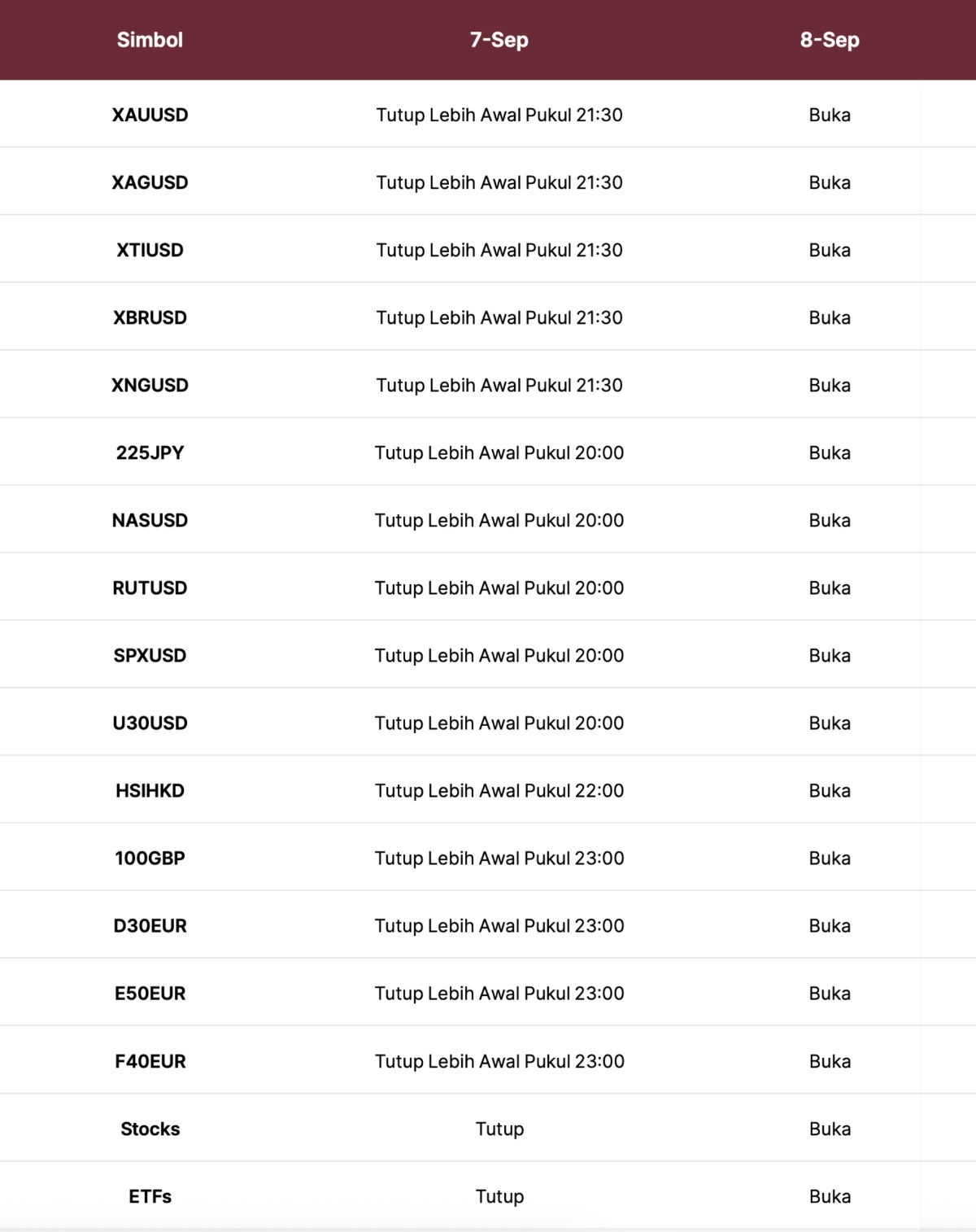 | Simbol | 7-Sep | 8-Sep |
|---|---|---|
| XAUUSD | Tutup Lebih Awal Pukul 21:30 | Buka |
| XAGUSD | Tutup Lebih Awal Pukul 21:30 | Buka |
| XTIUSD | Tutup Lebih Awal Pukul 21:30 | Buka |
| XBRUSD | Tutup Lebih Awal Pukul 21:30 | Buka |
| XNGUSD | Tutup Lebih Awal Pukul 21:30 | Buka |
| 225JPY | Tutup Lebih Awal Pukul 20:00 | Buka |
| NASUSD | Tutup Lebih Awal Pukul 20:00 | Buka |
| RUTUSD | Tutup Lebih Awal Pukul 20:00 | Buka |
| SPXUSD | Tutup Lebih Awal Pukul 20:00 | Buka |
| U30USD | Tutup Lebih Awal Pukul 20:00 | Buka |
| HSIHKD | Tutup Lebih Awal Pukul 22:00 | Buka |
| 100GBP | Tutup Lebih Awal Pukul 23:00 | Buka |
| D30EUR | Tutup Lebih Awal Pukul 23:00 | Buka |
| E50EUR | Tutup Lebih Awal Pukul 23:00 | Buka |
| F40EUR | Tutup Lebih Awal Pukul 23:00 | Buka |
| Stocks | Tutup | Buka |
| ETFs | Tutup | Buka |